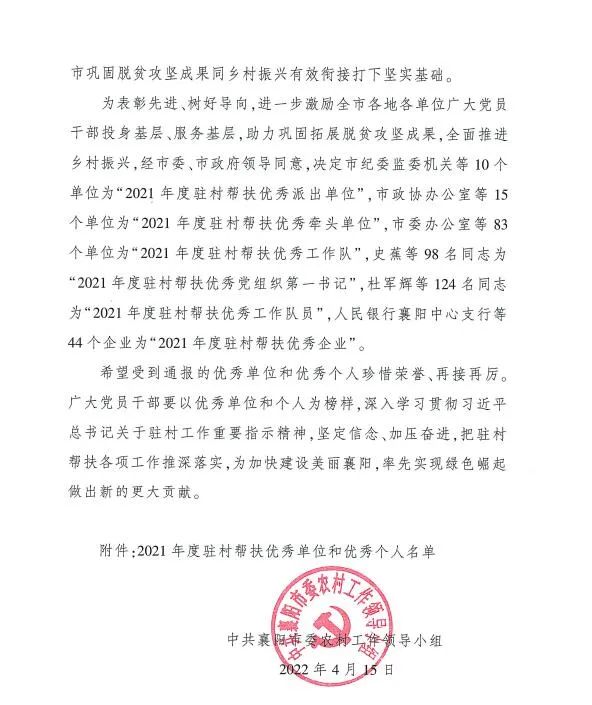 市巩固脱贫攻坚成果同乡村振兴有效衔接打下坚实基础。

为表彰先进、树好导向，进一步激励全市各地各单位广大党员干部投身基层、服务基层，助力巩固拓展脱贫攻坚成果，全面推进乡村振兴，经市委、市政府领导同意，决定市纪委监委机关等10个单位为“2021年度驻村帮扶优秀派出单位”，市政协办公室等15个单位为“2021年度驻村帮扶优秀牵头单位”，市委办公室等83个单位为“2021年度驻村帮扶优秀工作队”，史蕉等98名同志为“2021年度驻村帮扶优秀党组织第一书记”，杜军辉等124名同志为“2021年度驻村帮扶优秀工作队员”，人民银行襄阳中心支行等44个企业为“2021年度驻村帮扶优秀企业”。

希望受到通报的优秀单位和优秀个人珍惜荣誉、再接再厉。广大党员干部要以优秀单位和个人为榜样，深入学习贯彻习近平总书记关于驻村工作重要指示精神，坚定信念、加压奋进，把驻村帮扶各项工作推深落实，为加快建设美丽襄阳，率先实现绿色崛起做出新的更大贡献。

附件：2021年度驻村帮扶优秀单位和优秀个人名单

中共襄阳市委农村工作领导小组

中共襄阳市委农村工作领导小组
2022年4月15日